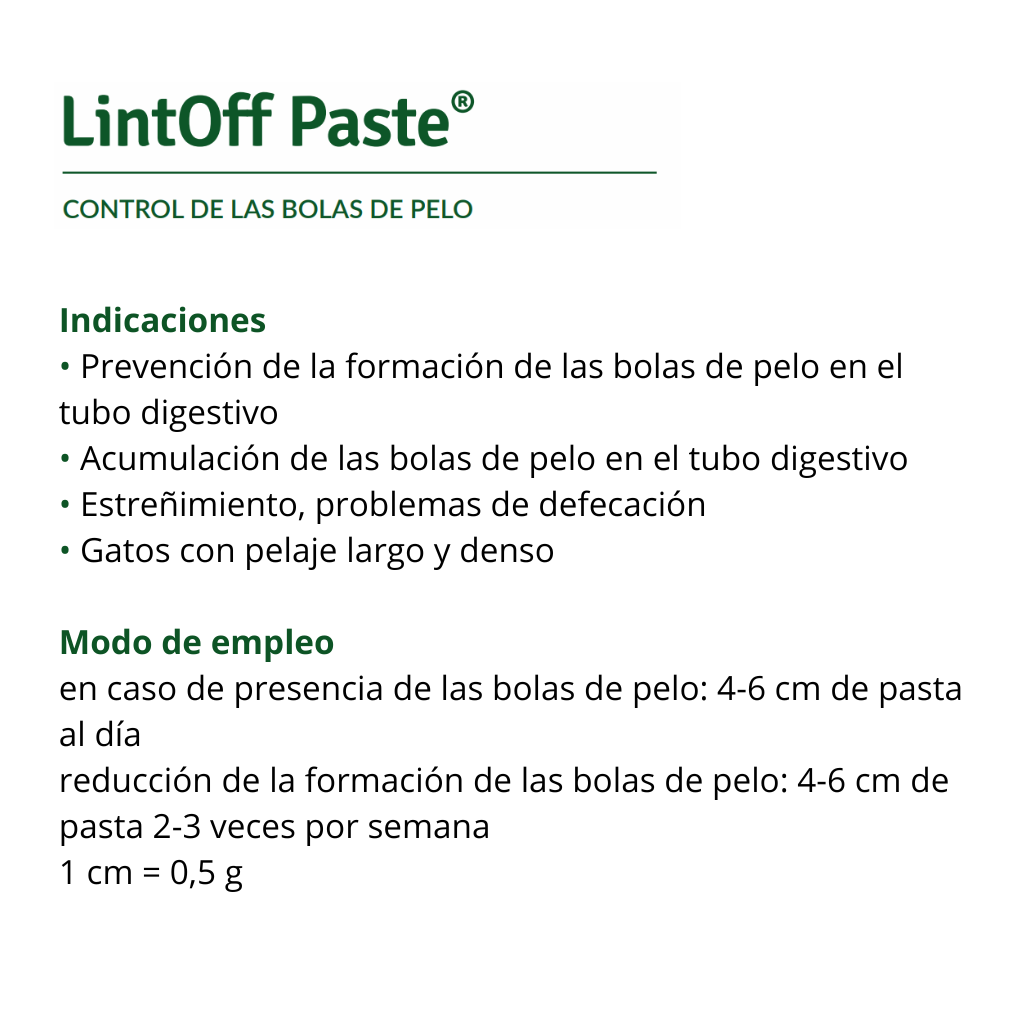 LintOff Paste®

CONTROL DE LAS BOLAS DE PELO

Indicaciones
• Prevención de la formación de las bolas de pelo en el tubo digestivo
• Acumulación de las bolas de pelo en el tubo digestivo
• Estreñimiento, problemas de defecación
• Gatos con pelaje largo y denso

Modo de empleo
en caso de presencia de las bolas de pelo: 4-6 cm de pasta al día
reducción de la formación de las bolas de pelo: 4-6 cm de pasta 2-3 veces por semana
1 cm = 0,5 g